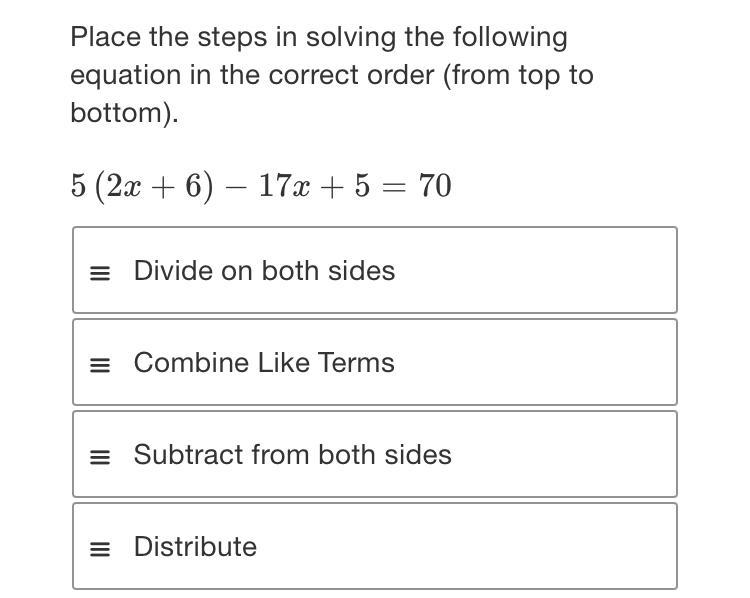 Place the steps in solving the following equation in the correct order (from top to bottom).

$5(2x+6)-17x+5=70$

≡ Divide on both sides

≡ Combine Like Terms

≡ Subtract from both sides

≡ Distribute